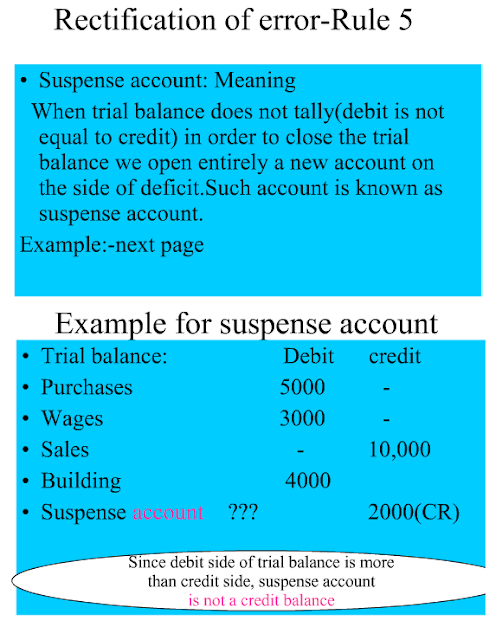 Rectification of error-Rule 5

• Suspense account: Meaning

When trial balance does not tally(debit is not equal to credit) in order to close the trial balance we open entirely a new account on the side of deficit.Such account is known as suspense account.

Example:-next page

Example for suspense account

| • Trial balance: | Debit | credit |
|---|---|---|
| • Purchases | 5000 | - |
| • Wages | 3000 | - |
| • Sales | - | 10,000 |
| • Building | 4000 | |
| • Suspense account ??? | | 2000(CR) |

Since debit side of trial balance is more than credit side, suspense account is not a credit balance